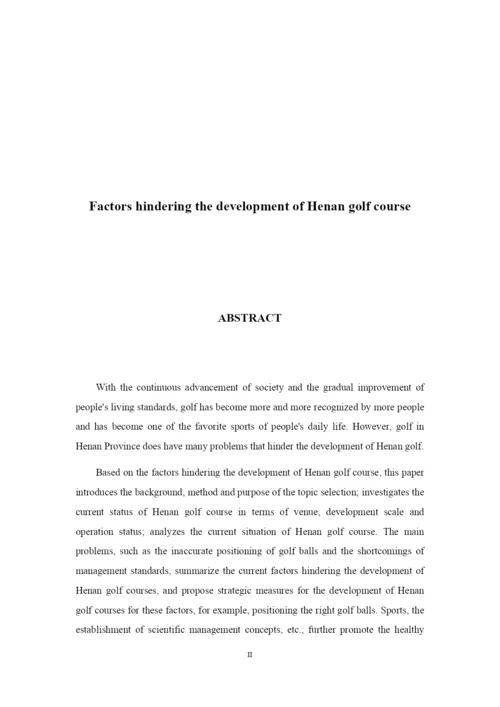 Factors hindering the development of Henan golf course

ABSTRACT

With the continuous advancement of society and the gradual improvement of people's living standards, golf has become more and more recognized by more people and has become one of the favorite sports of people's daily life. However, golf in Henan Province does have many problems that hinder the development of Henan golf.

Based on the factors hindering the development of Henan golf course, this paper introduces the background, method and purpose of the topic selection; investigates the current status of Henan golf course in terms of venue, development scale and operation status; analyzes the current situation of Henan golf course. The main problems, such as the inaccurate positioning of golf balls and the shortcomings of management standards, summarize the current factors hindering the development of Henan golf courses, and propose strategic measures for the development of Henan golf courses for these factors, for example, positioning the right golf balls. Sports, the establishment of scientific management concepts, etc., further promote the healthy

II